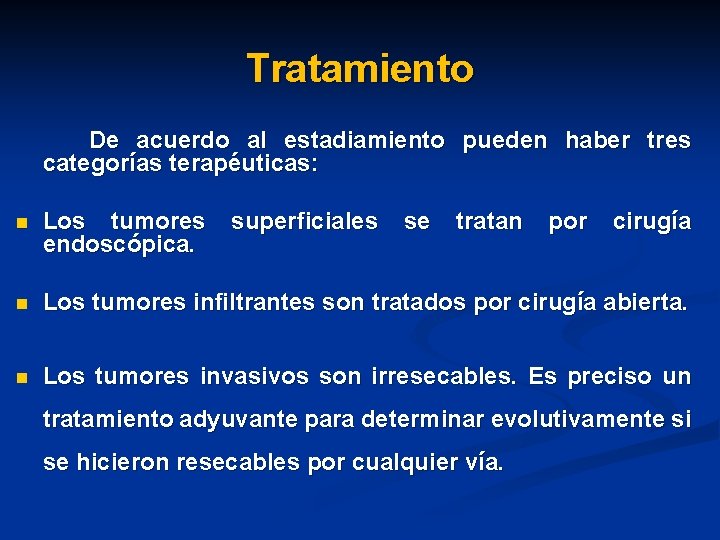 Tratamiento

De acuerdo al estadiamiento pueden haber tres categorías terapéuticas:

- Los tumores superficiales se tratan por cirugía endoscópica.

- Los tumores infiltrantes son tratados por cirugía abierta.

- Los tumores invasivos son irresecables. Es preciso un tratamiento adyuvante para determinar evolutivamente si se hicieron resecables por cualquier vía.